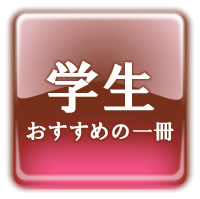 学生
おすすめの一冊